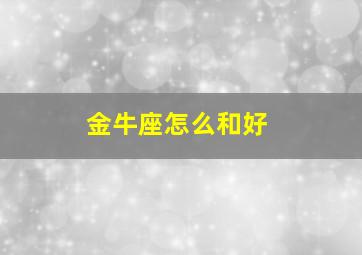 金牛座怎么和好